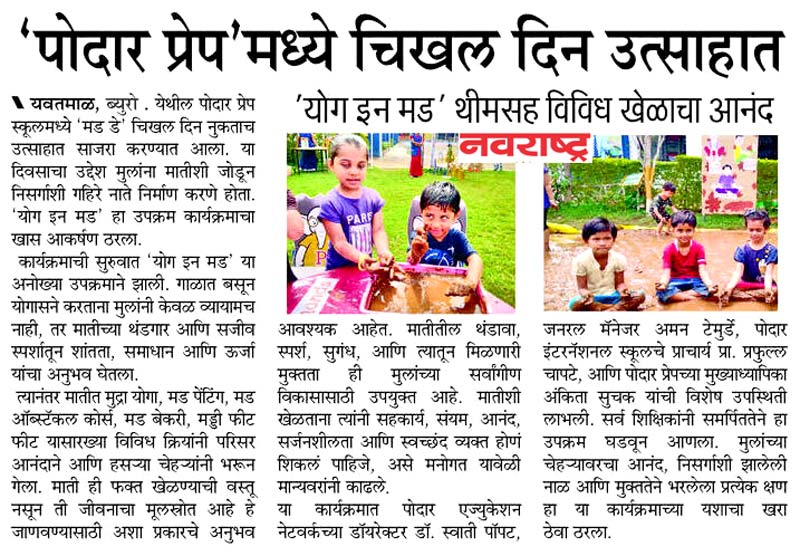 'पोदार प्रेप'मध्ये चिखल दिन उत्साहात

'योग इन मड' थीमसह विविध खेळाचा आनंद

नवराष्ट्र

यवतमाळ, ब्युरो . येथील पोदार प्रेप स्कूलमध्ये 'मड डे' चिखल दिन नुकताच उत्साहात साजरा करण्यात आला. या दिवसाचा उद्देश मुलांना मातीशी जोडून निसर्गाशी गहिरे नाते निर्माण करणे होता. 'योग इन मड' हा उपक्रम कार्यक्रमाचा खास आकर्षण ठरला.

कार्यक्रमाची सुरुवात 'योग इन मड' या अनोख्या उपक्रमाने झाली. गाळात बसून योगासने करताना मुलांनी केवळ व्यायामच नाही, तर मातीच्या थंडगार आणि सजीव स्पर्शातून शांतता, समाधान आणि ऊर्जा यांचा अनुभव घेतला.

त्यानंतर मातीत मुद्रा योगा, मड पेंटिंग, मड ऑब्स्टॅकल कोर्स, मड बेकरी, मड्डी फीट फीट यासारख्या विविध क्रियांनी परिसर आनंदाने आणि हसऱ्या चेहऱ्यांनी भरून गेला. माती ही फक्त खेळण्याची वस्तू नसून ती जीवनाचा मूलस्रोत आहे हे जाणवण्यासाठी अशा प्रकारचे अनुभव आवश्यक आहेत. मातीतील थंडावा, स्पर्श, सुगंध, आणि त्यातून मिळणारी मुक्तता ही मुलांच्या सर्वांगीण विकासासाठी उपयुक्त आहे. मातीशी खेळताना त्यांनी सहकार्य, संयम, आनंद, सर्जनशीलता आणि स्वच्छंद व्यक्त होणं शिकलं पाहिजे, असे मनोगत यावेळी मान्यवरांनी काढले.

या कार्यक्रमात पोदार एज्युकेशन नेटवर्कच्या डॉयरेक्टर डॉ. स्वाती पॉपट, जनरल मॅनेजर अमन टेमुर्डे, पोदार इंटरनॅशनल स्कूलचे प्राचार्य प्रा. प्रफुल्ल चापटे, आणि पोदार प्रेपच्या मुख्याध्यापिका अंकिता सुचक यांची विशेष उपस्थिती लाभली. सर्व शिक्षिकांनी समर्पिततेने हा उपक्रम घडवून आणला. मुलांच्या चेहऱ्यावरचा आनंद, निसर्गाशी झालेली नाळ आणि मुक्ततेने भरलेला प्रत्येक क्षण हा या कार्यक्रमाच्या यशाचा खरा ठेवा ठरला.